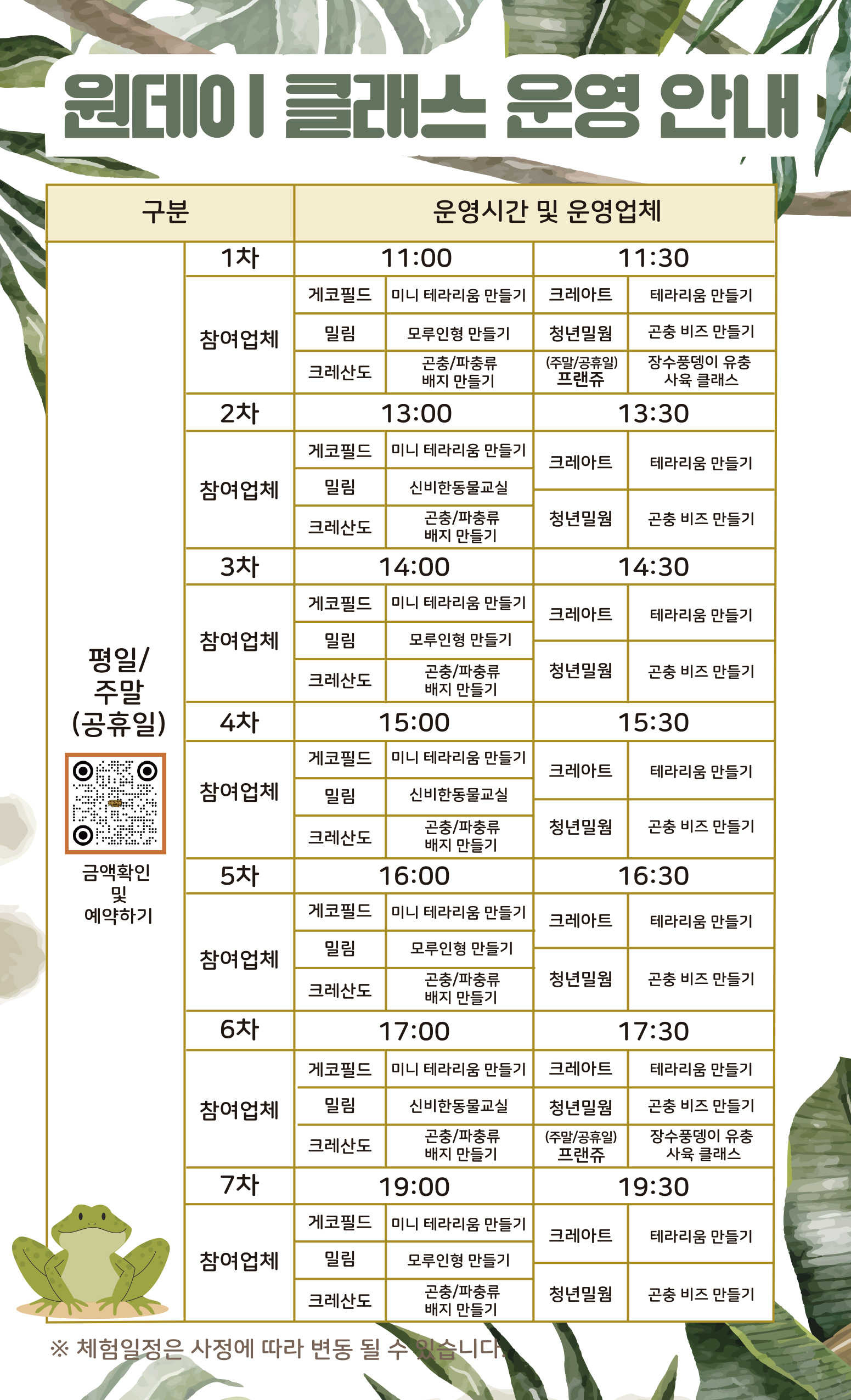 원데이 클래스 운영 안내

| 구분 | | 운영시간 및 운영업체 | | | |
|---|---|---|---|---|---|
| 평일/ 주말 (공휴일) 금액확인 및 예약하기 | 1차 | 11:00 | | 11:30 | |
| | 참여업체 | 게코필드 | 미니 테라리움 만들기 | 크레아트 | 테라리움 만들기 |
| | | 밀림 | 모루인형 만들기 | 청년밀웜 | 곤충 비즈 만들기 |
| | | 크레산도 | 곤충/파충류 배지 만들기 | (주말/공휴일) 프랜쥬 | 장수풍뎅이 유충 사육 클래스 |
| | 2차 | 13:00 | | 13:30 | |
| | 참여업체 | 게코필드 | 미니 테라리움 만들기 | 크레아트 | 테라리움 만들기 |
| | | 밀림 | 신비한동물교실 | 청년밀웜 | 곤충 비즈 만들기 |
| | | 크레산도 | 곤충/파충류 배지 만들기 | | |
| | 3차 | 14:00 | | 14:30 | |
| | 참여업체 | 게코필드 | 미니 테라리움 만들기 | 크레아트 | 테라리움 만들기 |
| | | 밀림 | 모루인형 만들기 | 청년밀웜 | 곤충 비즈 만들기 |
| | | 크레산도 | 곤충/파충류 배지 만들기 | | |
| | 4차 | 15:00 | | 15:30 | |
| | 참여업체 | 게코필드 | 미니 테라리움 만들기 | 크레아트 | 테라리움 만들기 |
| | | 밀림 | 신비한동물교실 | 청년밀웜 | 곤충 비즈 만들기 |
| | | 크레산도 | 곤충/파충류 배지 만들기 | | |
| | 5차 | 16:00 | | 16:30 | |
| | 참여업체 | 게코필드 | 미니 테라리움 만들기 | 크레아트 | 테라리움 만들기 |
| | | 밀림 | 모루인형 만들기 | 청년밀웜 | 곤충 비즈 만들기 |
| | | 크레산도 | 곤충/파충류 배지 만들기 | | |
| | 6차 | 17:00 | | 17:30 | |
| | 참여업체 | 게코필드 | 미니 테라리움 만들기 | 크레아트 | 테라리움 만들기 |
| | | 밀림 | 신비한동물교실 | 청년밀웜 | 곤충 비즈 만들기 |
| | | 크레산도 | 곤충/파충류 배지 만들기 | (주말/공휴일) 프랜쥬 | 장수풍뎅이 유충 사육 클래스 |
| | 7차 | 19:00 | | 19:30 | |
| | 참여업체 | 게코필드 | 미니 테라리움 만들기 | 크레아트 | 테라리움 만들기 |
| | | 밀림 | 모루인형 만들기 | 청년밀웜 | 곤충 비즈 만들기 |
| | | 크레산도 | 곤충/파충류 배지 만들기 | | |

※ 체험일정은 사정에 따라 변동 될 수 있습니다.